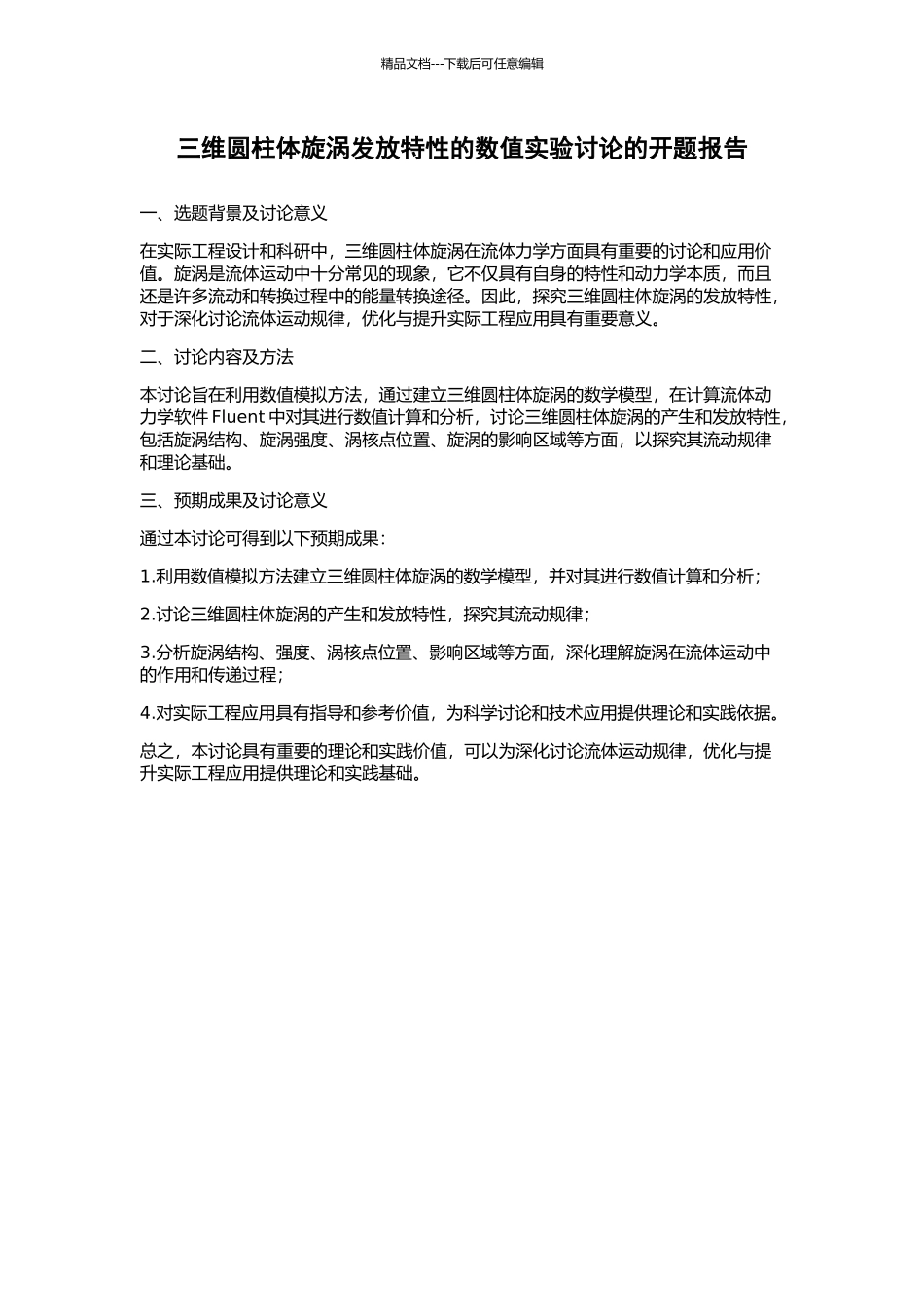 精品文档---下载后可任意编辑

三维圆柱体旋涡发放特性的数值实验讨论的开题报告

一、选题背景及讨论意义

在实际工程设计和科研中，三维圆柱体旋涡在流体力学方面具有重要的讨论和应用价值。旋涡是流体运动中十分常见的现象，它不仅具有自身的特性和动力学本质，而且还是许多流动和转换过程中的能量转换途径。因此，探究三维圆柱体旋涡的发放特性，对于深化讨论流体运动规律，优化与提升实际工程应用具有重要意义。

二、讨论内容及方法

本讨论旨在利用数值模拟方法，通过建立三维圆柱体旋涡的数学模型，在计算流体动力学软件 Fluent 中对其进行数值计算和分析，讨论三维圆柱体旋涡的产生和发放特性，包括旋涡结构、旋涡强度、涡核点位置、旋涡的影响区域等方面，以探究其流动规律和理论基础。

三、预期成果及讨论意义

通过本讨论可得到以下预期成果：

1.利用数值模拟方法建立三维圆柱体旋涡的数学模型，并对其进行数值计算和分析；

2.讨论三维圆柱体旋涡的产生和发放特性，探究其流动规律；

3.分析旋涡结构、强度、涡核点位置、影响区域等方面，深化理解旋涡在流体运动中的作用和传递过程；

4.对实际工程应用具有指导和参考价值，为科学讨论和技术应用提供理论和实践依据。

总之，本讨论具有重要的理论和实践价值，可以为深化讨论流体运动规律，优化与提升实际工程应用提供理论和实践基础。